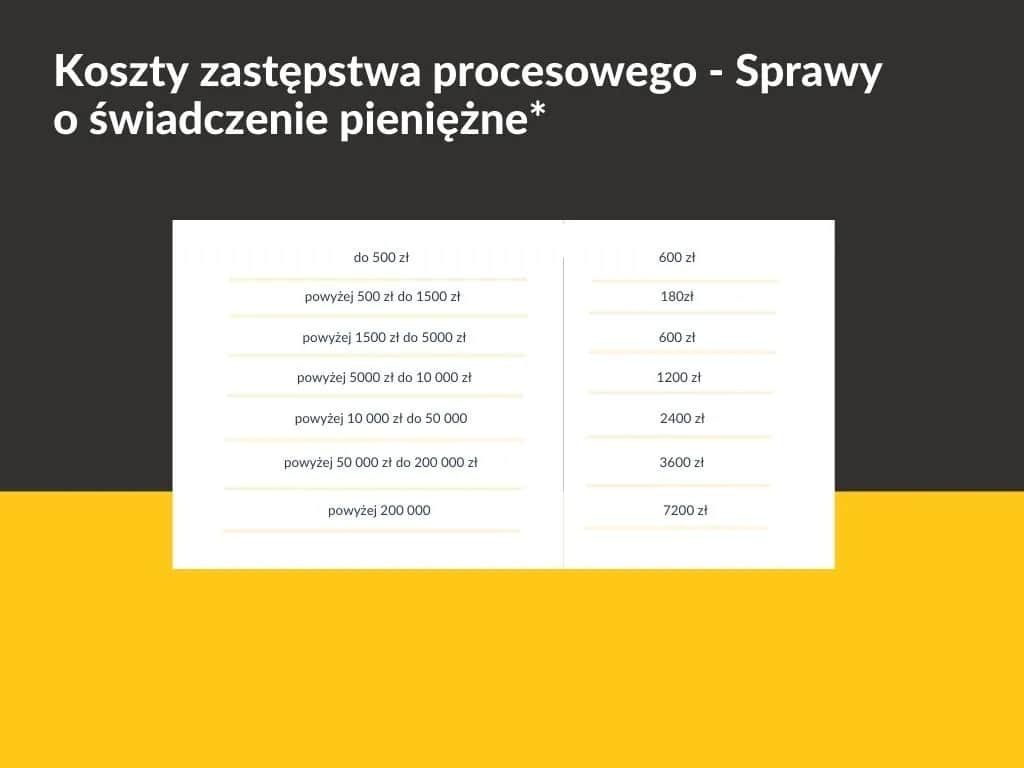 Koszty zastępstwa procesowego - Sprawy o świadczenie pieniężne*

| do 500 zł | 600 zł |
|---|---|
| powyżej 500 zł do 1500 zł | 180zł |
| powyżej 1500 zł do 5000 zł | 600 zł |
| powyżej 5000 zł do 10 000 zł | 1200 zł |
| powyżej 10 000 zł do 50 000 | 2400 zł |
| powyżej 50 000 zł do 200 000 zł | 3600 zł |
| powyżej 200 000 | 7200 zł |